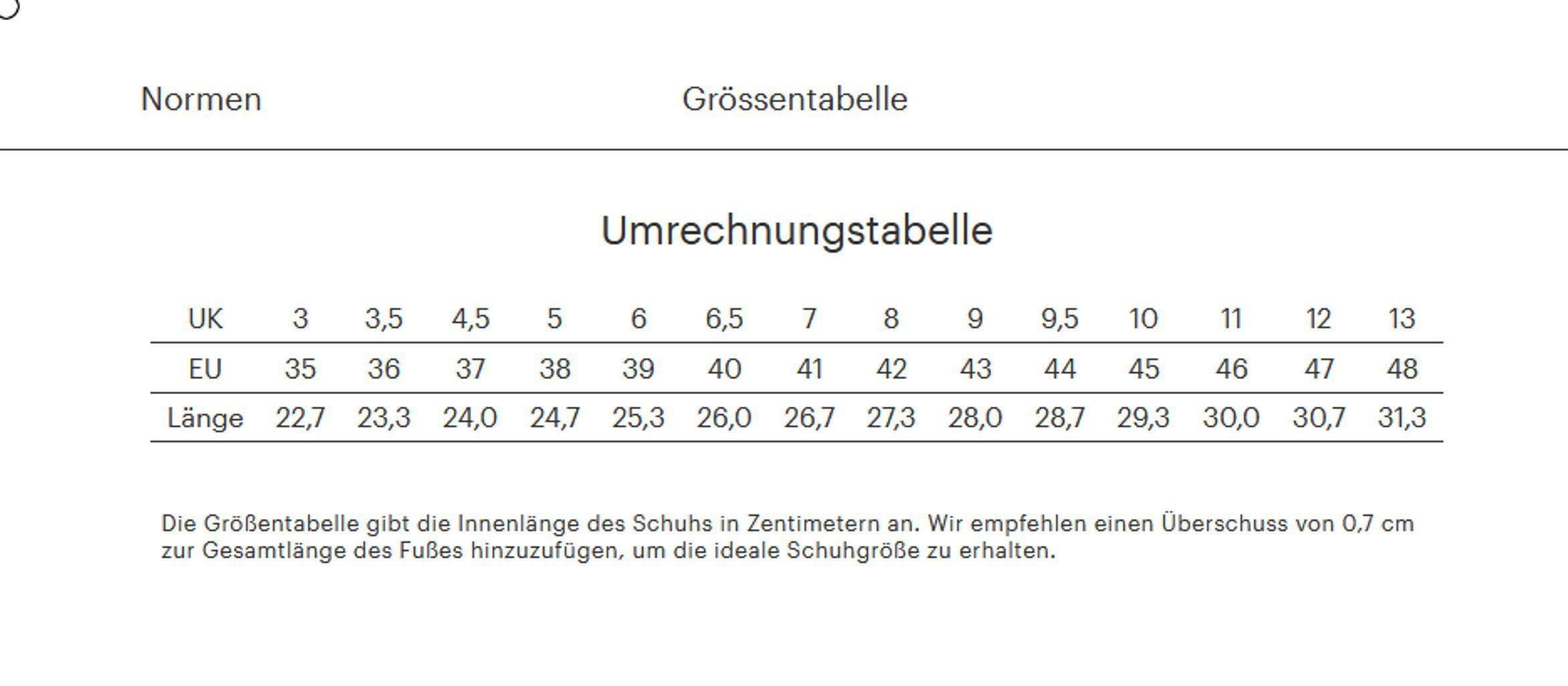 Normen

Grössentabelle

Umrechnungstabelle

| UK | 3 | 3,5 | 4,5 | 5 | 6 | 6,5 | 7 | 8 | 9 | 9,5 | 10 | 11 | 12 | 13 |
|---|---|---|---|---|---|---|---|---|---|---|---|---|---|---|
| EU | 35 | 36 | 37 | 38 | 39 | 40 | 41 | 42 | 43 | 44 | 45 | 46 | 47 | 48 |
| Länge | 22,7 | 23,3 | 24,0 | 24,7 | 25,3 | 26,0 | 26,7 | 27,3 | 28,0 | 28,7 | 29,3 | 30,0 | 30,7 | 31,3 |

Die Größentabelle gibt die Innenlänge des Schuhs in Zentimetern an. Wir empfehlen einen Überschuss von 0,7 cm zur Gesamtlänge des Fußes hinzuzufügen, um die ideale Schuhgröße zu erhalten.